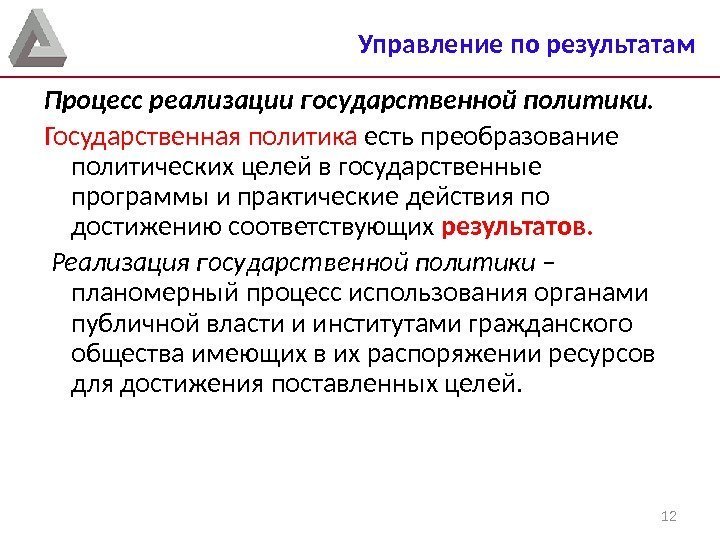 Управление по результатам

Процесс реализации государственной политики.

Государственная политика есть преобразование политических целей в государственные программы и практические действия по достижению соответствующих результатов.

Реализация государственной политики – планомерный процесс использования органами публичной власти и институтами гражданского общества имеющих в их распоряжении ресурсов для достижения поставленных целей.

12